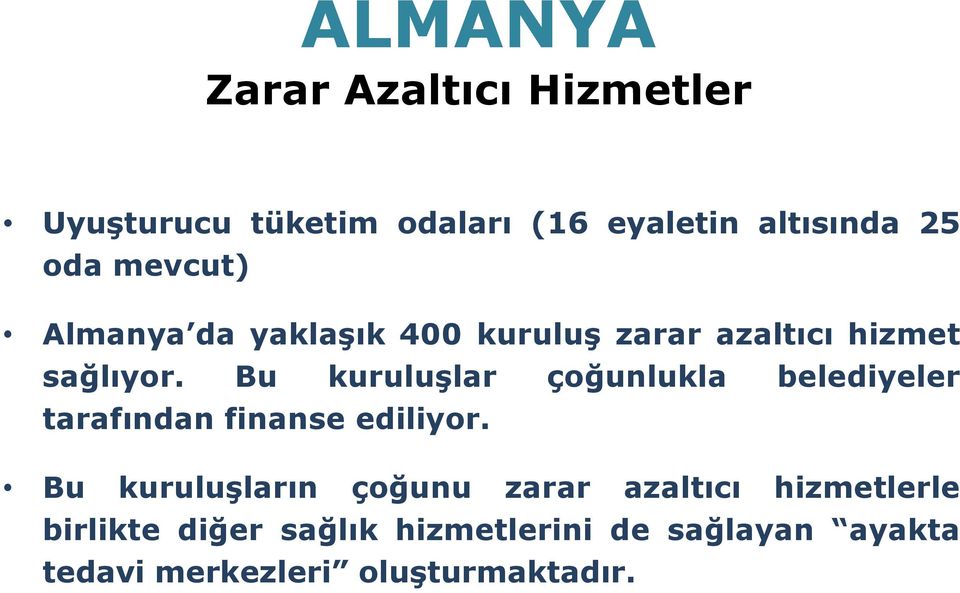 ALMANYA
Zarar Azaltıcı Hizmetler

• Uyuşturucu tüketim odaları (16 eyaletin altısında 25 oda mevcut)

• Almanya'da yaklaşık 400 kuruluş zarar azaltıcı hizmet sağlıyor. Bu kuruluşlar çoğunlukla belediyeler tarafından finanse ediliyor.

• Bu kuruluşların çoğunu zarar azaltıcı hizmetlerle birlikte diğer sağlık hizmetlerini de sağlayan "ayakta tedavi merkezleri" oluşturmaktadır.